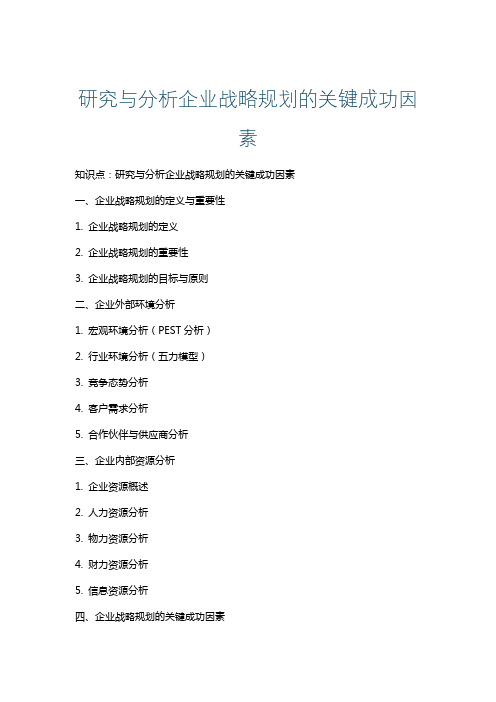 研究与分析企业战略规划的关键成功因素

知识点：研究与分析企业战略规划的关键成功因素

一、企业战略规划的定义与重要性

1. 企业战略规划的定义

2. 企业战略规划的重要性

3. 企业战略规划的目标与原则

二、企业外部环境分析

1. 宏观环境分析（PEST 分析）

2. 行业环境分析（五力模型）

3. 竞争态势分析

4. 客户需求分析

5. 合作伙伴与供应商分析

三、企业内部资源分析

1. 企业资源概述

2. 人力资源分析

3. 物力资源分析

4. 财力资源分析

5. 信息资源分析

四、企业战略规划的关键成功因素